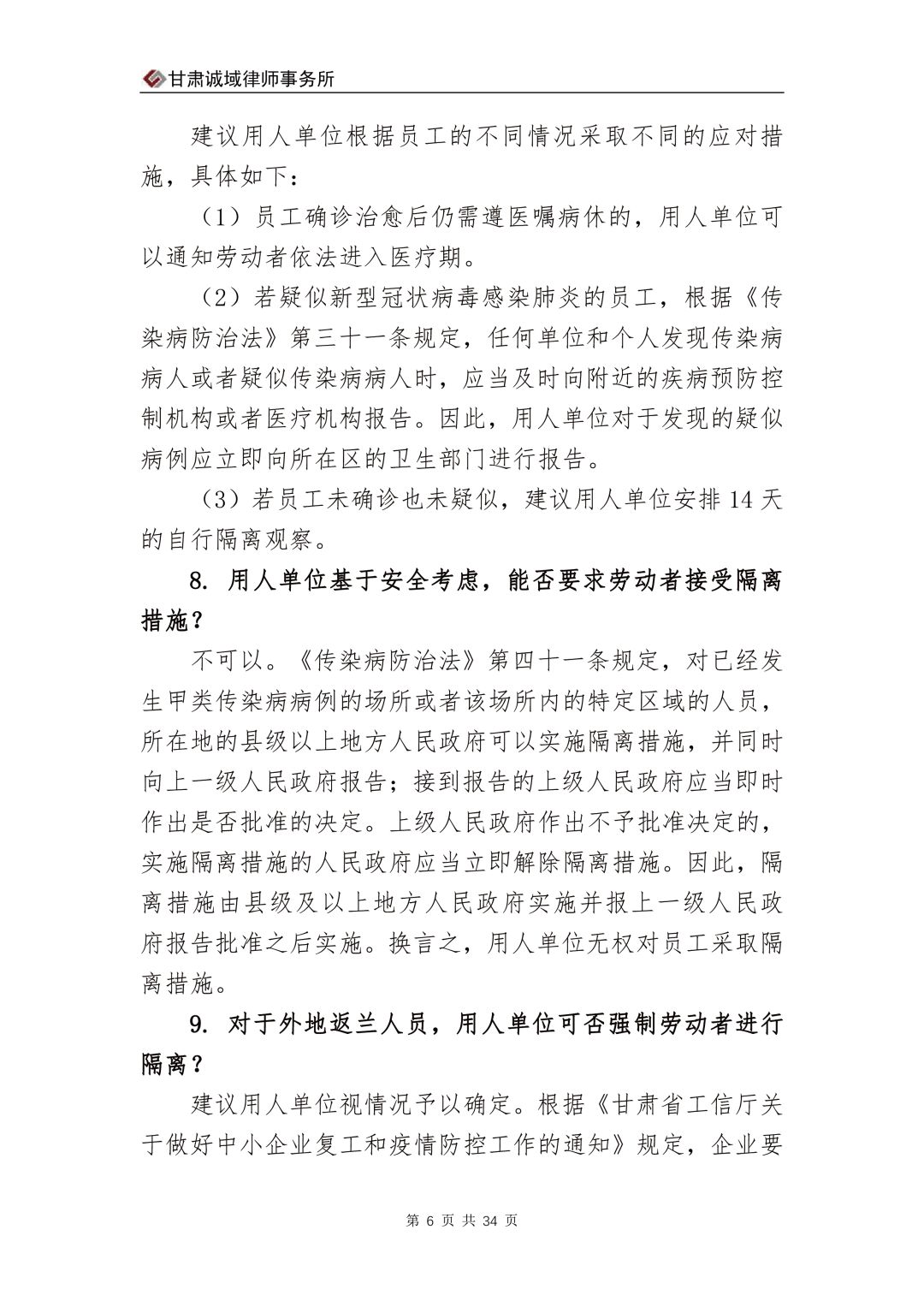 甘肃诚域律师事务所

建议用人单位根据员工的不同情况采取不同的应对措施，具体如下：

（1）员工确诊治愈后仍需遵医嘱病休的，用人单位可以通知劳动者依法进入医疗期。

（2）若疑似新型冠状病毒感染肺炎的员工，根据《传染病防治法》第三十一条规定，任何单位和个人发现传染病病人或者疑似传染病病人时，应当及时向附近的疾病预防控制机构或者医疗机构报告。因此，用人单位对于发现的疑似病例应立即向所在区的卫生部门进行报告。

（3）若员工未确诊也未疑似，建议用人单位安排 14 天的自行隔离观察。

8. 用人单位基于安全考虑，能否要求劳动者接受隔离措施？

不可以。《传染病防治法》第四十一条规定，对已经发生甲类传染病病例的场所或者该场所内的特定区域的人员，所在地的县级以上地方人民政府可以实施隔离措施，并同时向上一级人民政府报告；接到报告的上级人民政府应当即时作出是否批准的决定。上级人民政府作出不予批准决定的，实施隔离措施的人民政府应当立即解除隔离措施。因此，隔离措施由县级及以上地方人民政府实施并报上一级人民政府报告批准之后实施。换言之，用人单位无权对员工采取隔离措施。

9. 对于外地返兰人员，用人单位可否强制劳动者进行隔离？

建议用人单位视情况予以确定。根据《甘肃省工信厅关于做好中小企业复工和疫情防控工作的通知》规定，企业要

第 6 页 共 34 页